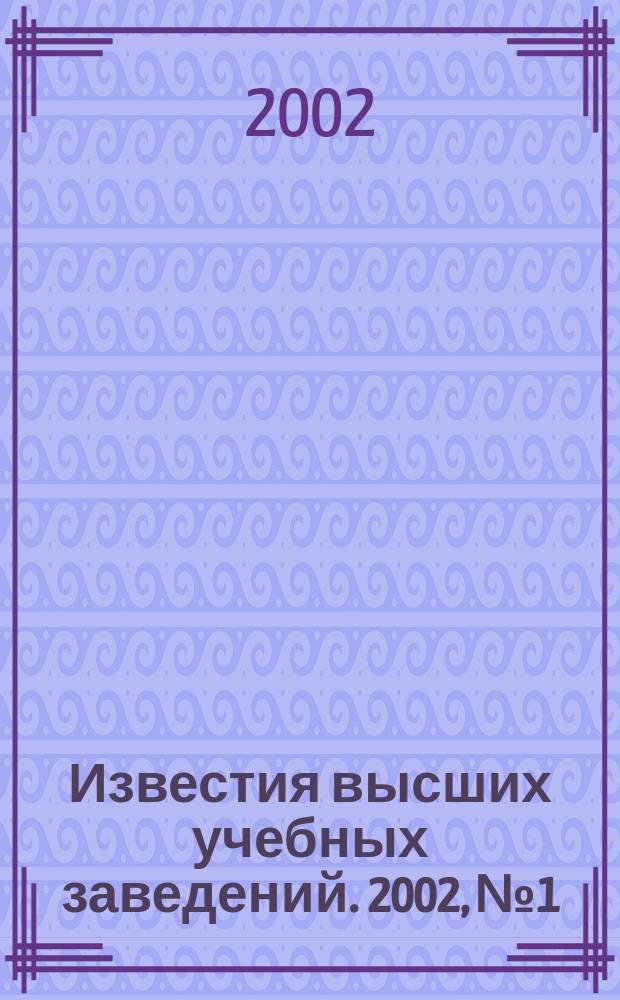 2002

Известия высших учебных заведений. 2002, №1